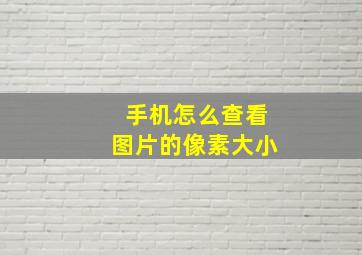 手机怎么查看
图片的像素大小